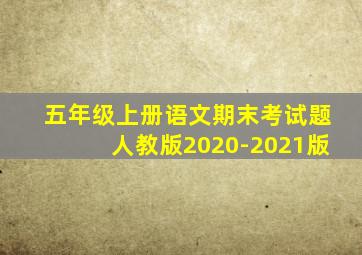 五年级上册语文期末考试题
人教版2020-2021版